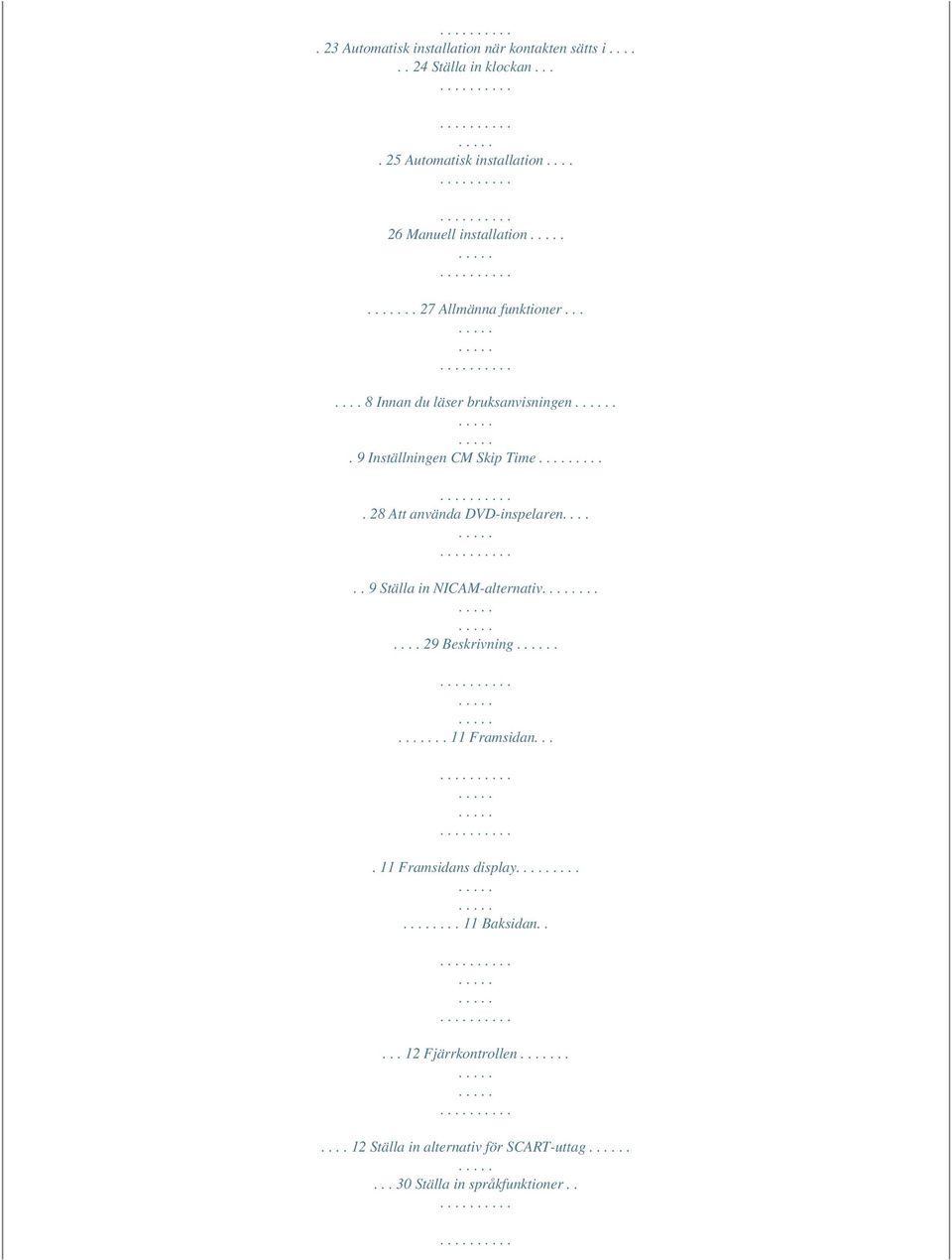 . . . . . . . . . .
. 23 Automatisk installation när kontakten sätts i . . . .
. . 24 Ställa in klockan . . .
. . . . . . . . . .

. . . . . . . . . .
. . . . .
. 25 Automatisk installation . . . .
. . . . . . . . . .

. . . . . . . . . .
26 Manuell installation . . . . .
. . . . .
. . . . . . . . . .

. . . . . . . 27 Allmänna funktioner . . .
. . . . .
. . . . .
. . . . . . . . . .

. . . . 8 Innan du läser bruksanvisningen . . . . . .
. . . . .
. . . . .
. 9 Inställningen CM Skip Time . . . . . . . . .

. . . . . . . . . .
. 28 Att använda DVD-inspelaren. . . .
. . . . .
. . . . . . . . . .

. . 9 Ställa in NICAM-alternativ. . . . . . . .
. . . . .
. . . . .
. . . . 29 Beskrivning . . . . . .

. . . . . . . . . .
. . . . .
. . . . .
. . . . . . . 11 Framsidan. . .

. . . . . . . . . .
. . . . .
. . . . .
. . . . . . . . . .

. 11 Framsidans display. . . . . . . . .
. . . . .
. . . . .
. . . . . . . . 11 Baksidan. .

. . . . . . . . . .
. . . . .
. . . . .
. . . . . . . . . .

. . . 12 Fjärrkontrollen . . . . . . .
. . . . .
. . . . .
. . . . . . . . . .

. . . . 12 Ställa in alternativ för SCART-uttag . . . . . .
. . . . .
. . . 30 Ställa in språkfunktioner . .
. . . . . . . . . .

. . . . . . . . . .